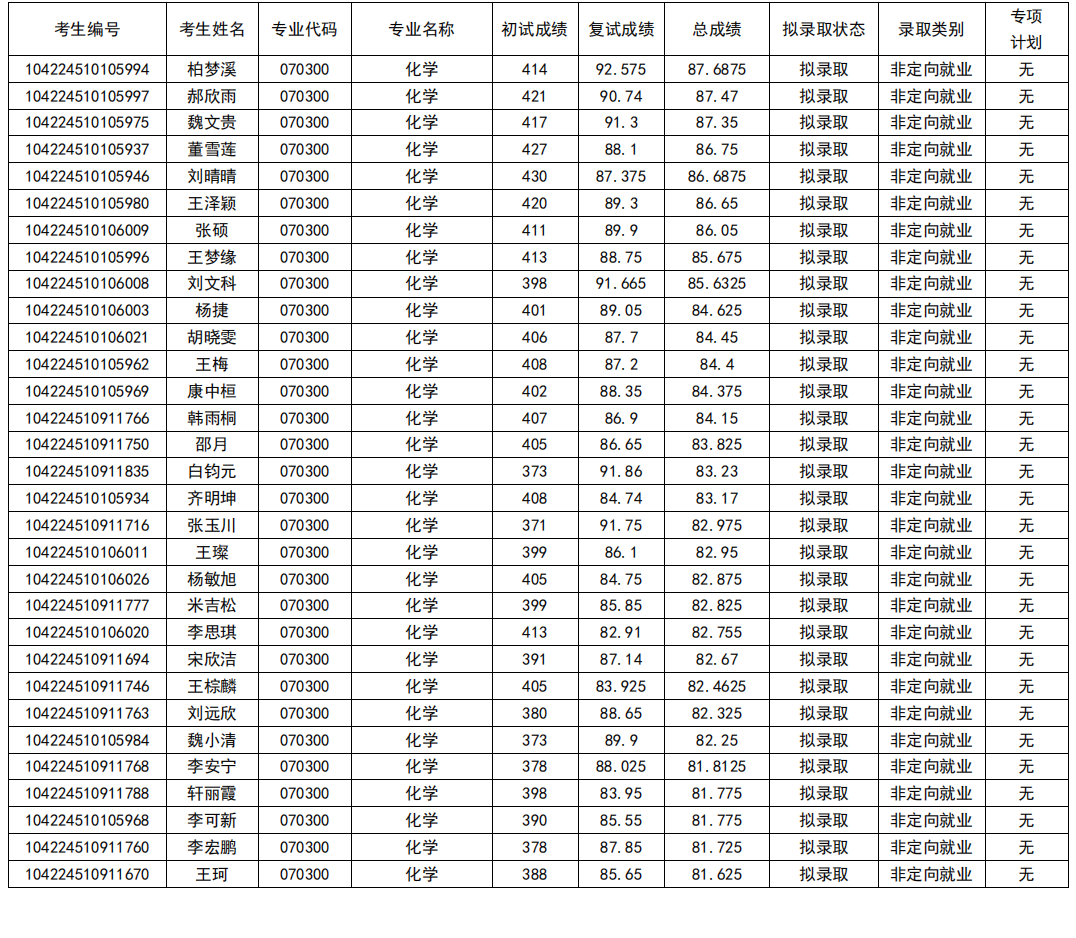 | 考生编号 | 考生姓名 | 专业代码 | 专业名称 | 初试成绩 | 复试成绩 | 总成绩 | 拟录取状态 | 录取类别 | 专项计划 |
|---|---|---|---|---|---|---|---|---|---|
| 104224510105994 | 柏梦溪 | 070300 | 化学 | 414 | 92.575 | 87.6875 | 拟录取 | 非定向就业 | 无 |
| 104224510105997 | 郝欣雨 | 070300 | 化学 | 421 | 90.74 | 87.47 | 拟录取 | 非定向就业 | 无 |
| 104224510105975 | 魏文贵 | 070300 | 化学 | 417 | 91.3 | 87.35 | 拟录取 | 非定向就业 | 无 |
| 104224510105937 | 董雪莲 | 070300 | 化学 | 427 | 88.1 | 86.75 | 拟录取 | 非定向就业 | 无 |
| 104224510105946 | 刘晴晴 | 070300 | 化学 | 430 | 87.375 | 86.6875 | 拟录取 | 非定向就业 | 无 |
| 104224510105980 | 王泽颖 | 070300 | 化学 | 420 | 89.3 | 86.65 | 拟录取 | 非定向就业 | 无 |
| 104224510106009 | 张硕 | 070300 | 化学 | 411 | 89.9 | 86.05 | 拟录取 | 非定向就业 | 无 |
| 104224510105996 | 王梦缘 | 070300 | 化学 | 413 | 88.75 | 85.675 | 拟录取 | 非定向就业 | 无 |
| 104224510106008 | 刘文科 | 070300 | 化学 | 398 | 91.665 | 85.6325 | 拟录取 | 非定向就业 | 无 |
| 104224510106003 | 杨捷 | 070300 | 化学 | 401 | 89.05 | 84.625 | 拟录取 | 非定向就业 | 无 |
| 104224510106021 | 胡晓雯 | 070300 | 化学 | 406 | 87.7 | 84.45 | 拟录取 | 非定向就业 | 无 |
| 104224510105962 | 王梅 | 070300 | 化学 | 408 | 87.2 | 84.4 | 拟录取 | 非定向就业 | 无 |
| 104224510105969 | 康中桓 | 070300 | 化学 | 402 | 88.35 | 84.375 | 拟录取 | 非定向就业 | 无 |
| 104224510911766 | 韩雨桐 | 070300 | 化学 | 407 | 86.9 | 84.15 | 拟录取 | 非定向就业 | 无 |
| 104224510911750 | 邵月 | 070300 | 化学 | 405 | 86.65 | 83.825 | 拟录取 | 非定向就业 | 无 |
| 104224510911835 | 白钧元 | 070300 | 化学 | 373 | 91.86 | 83.23 | 拟录取 | 非定向就业 | 无 |
| 104224510105934 | 齐明坤 | 070300 | 化学 | 408 | 84.74 | 83.17 | 拟录取 | 非定向就业 | 无 |
| 104224510911716 | 张玉川 | 070300 | 化学 | 371 | 91.75 | 82.975 | 拟录取 | 非定向就业 | 无 |
| 104224510106011 | 王璨 | 070300 | 化学 | 399 | 86.1 | 82.95 | 拟录取 | 非定向就业 | 无 |
| 104224510106026 | 杨敏旭 | 070300 | 化学 | 405 | 84.75 | 82.875 | 拟录取 | 非定向就业 | 无 |
| 104224510911777 | 米吉松 | 070300 | 化学 | 399 | 85.85 | 82.825 | 拟录取 | 非定向就业 | 无 |
| 104224510106020 | 李思琪 | 070300 | 化学 | 413 | 82.91 | 82.755 | 拟录取 | 非定向就业 | 无 |
| 104224510911694 | 宋欣洁 | 070300 | 化学 | 391 | 87.14 | 82.67 | 拟录取 | 非定向就业 | 无 |
| 104224510911746 | 王棕麟 | 070300 | 化学 | 405 | 83.925 | 82.4625 | 拟录取 | 非定向就业 | 无 |
| 104224510911763 | 刘远欣 | 070300 | 化学 | 380 | 88.65 | 82.325 | 拟录取 | 非定向就业 | 无 |
| 104224510105984 | 魏小清 | 070300 | 化学 | 373 | 89.9 | 82.25 | 拟录取 | 非定向就业 | 无 |
| 104224510911768 | 李安宁 | 070300 | 化学 | 378 | 88.025 | 81.8125 | 拟录取 | 非定向就业 | 无 |
| 104224510911788 | 轩丽霞 | 070300 | 化学 | 398 | 83.95 | 81.775 | 拟录取 | 非定向就业 | 无 |
| 104224510105968 | 李可新 | 070300 | 化学 | 390 | 85.55 | 81.775 | 拟录取 | 非定向就业 | 无 |
| 104224510911760 | 李宏鹏 | 070300 | 化学 | 378 | 87.85 | 81.725 | 拟录取 | 非定向就业 | 无 |
| 104224510911670 | 王珂 | 070300 | 化学 | 388 | 85.65 | 81.625 | 拟录取 | 非定向就业 | 无 |